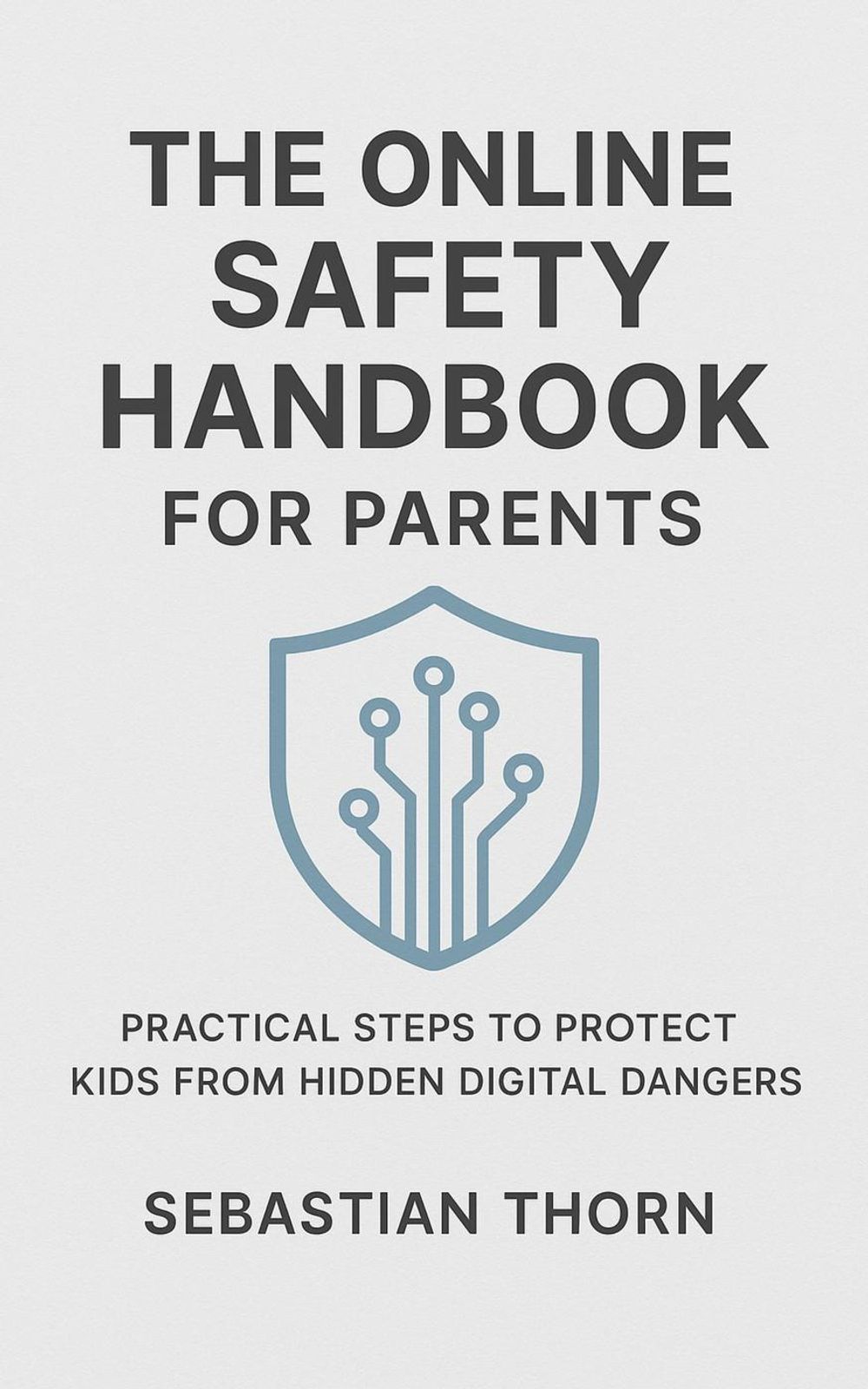 THE ONLINE
SAFETY
HANDBOOK
FOR PARENTS

PRACTICAL STEPS TO PROTECT KIDS FROM HIDDEN DIGITAL DANGERS

SEBASTIAN THORN